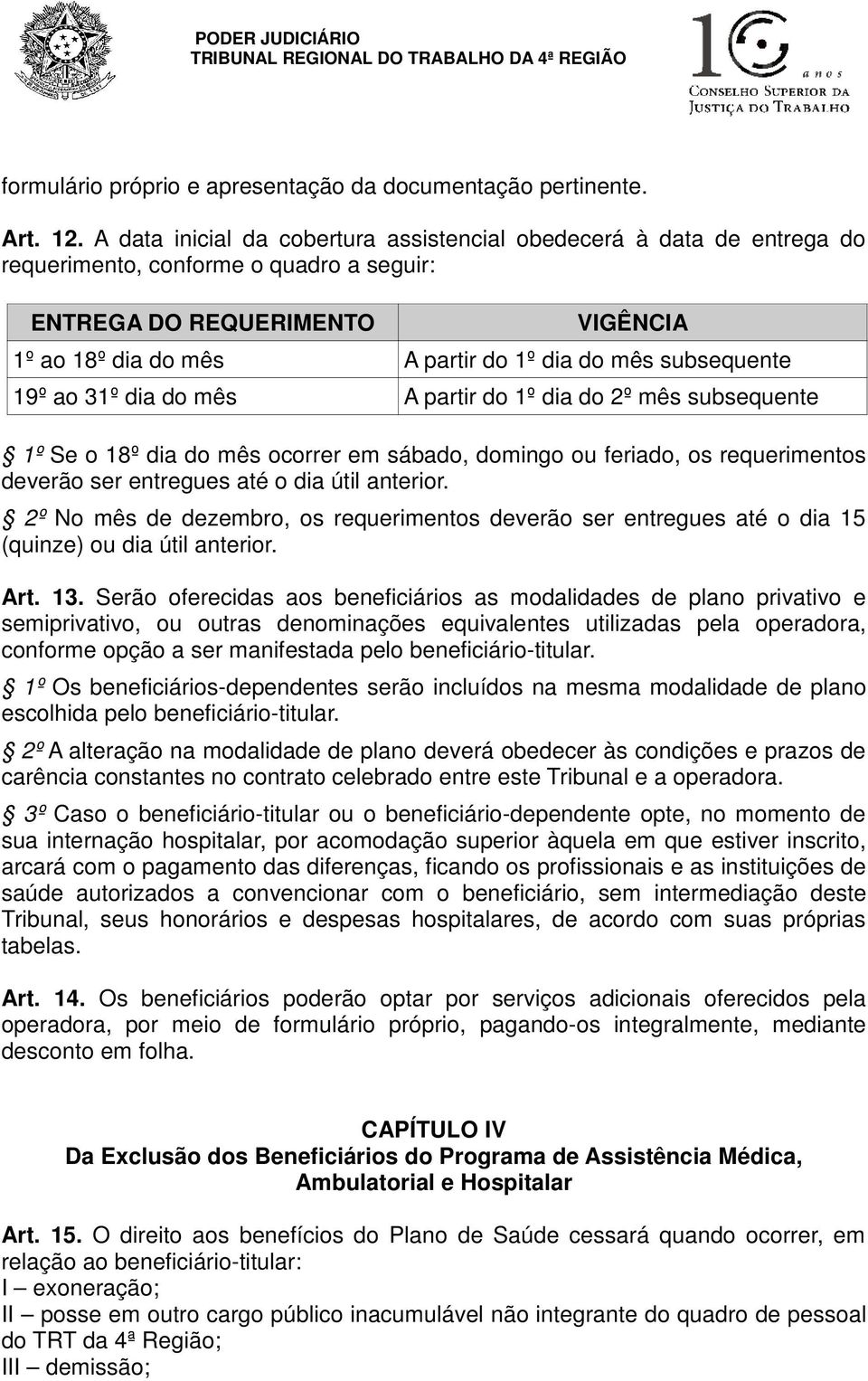 PODER JUDICIÁRIO
TRIBUNAL REGIONAL DO TRABALHO DA 4ª REGIÃO

10 anos
CONSELHO SUPERIOR DA JUSTIÇA DO TRABALHO

formulário próprio e apresentação da documentação pertinente.

Art. 12. A data inicial da cobertura assistencial obedecerá à data de entrega do requerimento, conforme o quadro a seguir:

| ENTREGA DO REQUERIMENTO | VIGÊNCIA |
|---|---|
| 1º ao 18º dia do mês | A partir do 1º dia do mês subsequente |
| 19º ao 31º dia do mês | A partir do 1º dia do 2º mês subsequente |

§ 1º Se o 18º dia do mês ocorrer em sábado, domingo ou feriado, os requerimentos deverão ser entregues até o dia útil anterior.

§ 2º No mês de dezembro, os requerimentos deverão ser entregues até o dia 15 (quinze) ou dia útil anterior.

Art. 13. Serão oferecidas aos beneficiários as modalidades de plano privativo e semiprivativo, ou outras denominações equivalentes utilizadas pela operadora, conforme opção a ser manifestada pelo beneficiário-titular.

§ 1º Os beneficiários-dependentes serão incluídos na mesma modalidade de plano escolhida pelo beneficiário-titular.

§ 2º A alteração na modalidade de plano deverá obedecer às condições e prazos de carência constantes no contrato celebrado entre este Tribunal e a operadora.

§ 3º Caso o beneficiário-titular ou o beneficiário-dependente opte, no momento de sua internação hospitalar, por acomodação superior àquela em que estiver inscrito, arcará com o pagamento das diferenças, ficando os profissionais e as instituições de saúde autorizados a convencionar com o beneficiário, sem intermediação deste Tribunal, seus honorários e despesas hospitalares, de acordo com suas próprias tabelas.

Art. 14. Os beneficiários poderão optar por serviços adicionais oferecidos pela operadora, por meio de formulário próprio, pagando-os integralmente, mediante desconto em folha.

CAPÍTULO IV
Da Exclusão dos Beneficiários do Programa de Assistência Médica, Ambulatorial e Hospitalar

Art. 15. O direito aos benefícios do Plano de Saúde cessará quando ocorrer, em relação ao beneficiário-titular:
I – exoneração;
II – posse em outro cargo público inacumulável não integrante do quadro de pessoal do TRT da 4ª Região;
III – demissão;